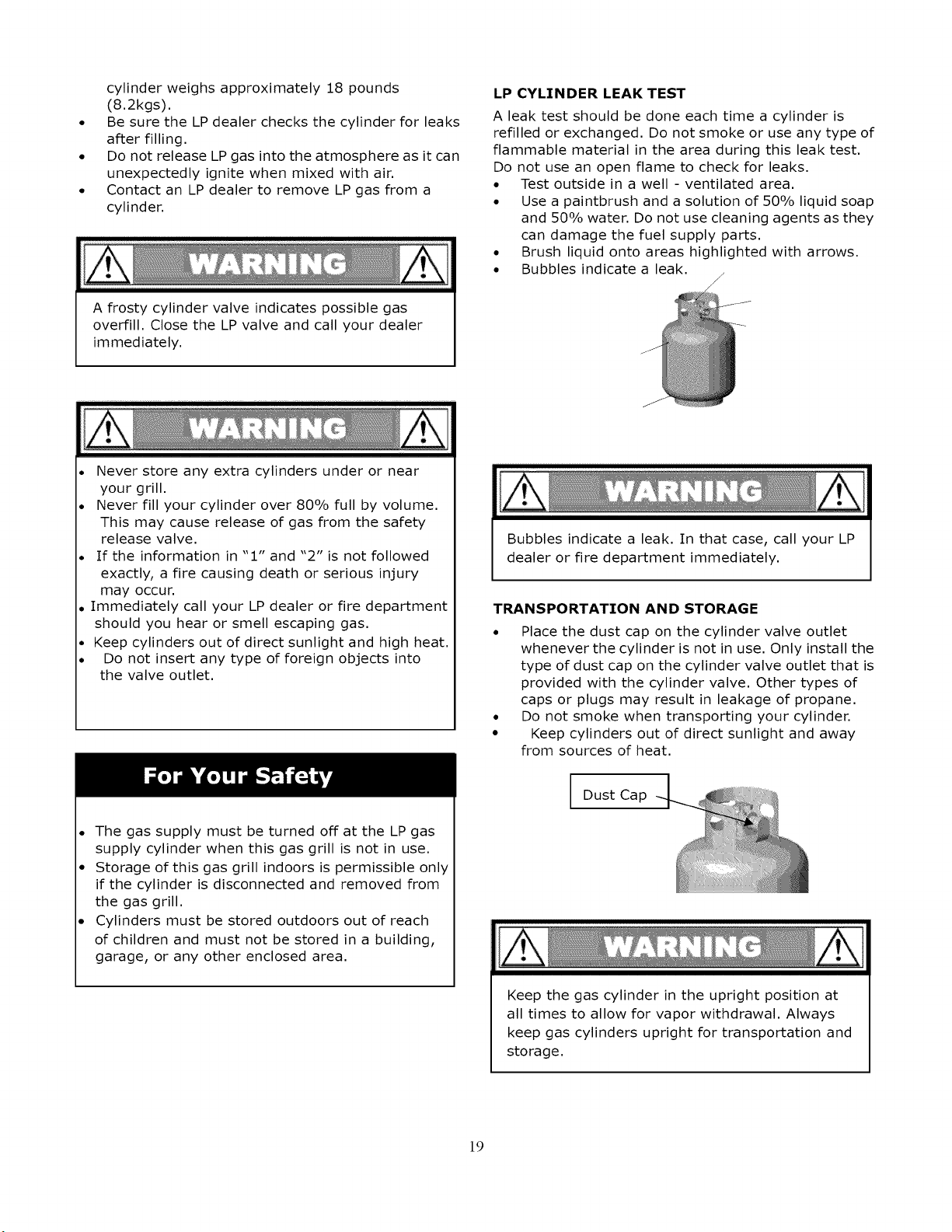 cylinder weighs approximately 18 pounds (8.2kgs).

• Be sure the LP dealer checks the cylinder for leaks after filling.
• Do not release LP gas into the atmosphere as it can unexpectedly ignite when mixed with air.
• Contact an LP dealer to remove LP gas from a cylinder.

WARNING

A frosty cylinder valve indicates possible gas overfill. Close the LP valve and call your dealer immediately.

WARNING

• Never store any extra cylinders under or near your grill.
• Never fill your cylinder over 80% full by volume. This may cause release of gas from the safety release valve.
• If the information in "1" and "2" is not followed exactly, a fire causing death or serious injury may occur.
• Immediately call your LP dealer or fire department should you hear or smell escaping gas.
• Keep cylinders out of direct sunlight and high heat.
• Do not insert any type of foreign objects into the valve outlet.

For Your Safety

• The gas supply must be turned off at the LP gas supply cylinder when this gas grill is not in use.
• Storage of this gas grill indoors is permissible only if the cylinder is disconnected and removed from the gas grill.
• Cylinders must be stored outdoors out of reach of children and must not be stored in a building, garage, or any other enclosed area.

LP CYLINDER LEAK TEST

A leak test should be done each time a cylinder is refilled or exchanged. Do not smoke or use any type of flammable material in the area during this leak test. Do not use an open flame to check for leaks.

• Test outside in a well - ventilated area.
• Use a paintbrush and a solution of 50% liquid soap and 50% water. Do not use cleaning agents as they can damage the fuel supply parts.
• Brush liquid onto areas highlighted with arrows.
• Bubbles indicate a leak.

WARNING

Bubbles indicate a leak. In that case, call your LP dealer or fire department immediately.

TRANSPORTATION AND STORAGE

• Place the dust cap on the cylinder valve outlet whenever the cylinder is not in use. Only install the type of dust cap on the cylinder valve outlet that is provided with the cylinder valve. Other types of caps or plugs may result in leakage of propane.
• Do not smoke when transporting your cylinder.
• Keep cylinders out of direct sunlight and away from sources of heat.

Dust Cap

WARNING

Keep the gas cylinder in the upright position at all times to allow for vapor withdrawal. Always keep gas cylinders upright for transportation and storage.

19